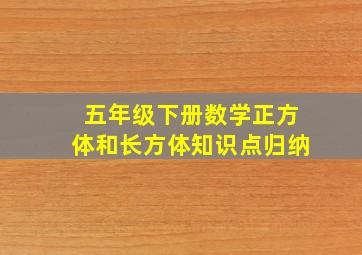 五年级下册数学正方体和长方体知识点归纳